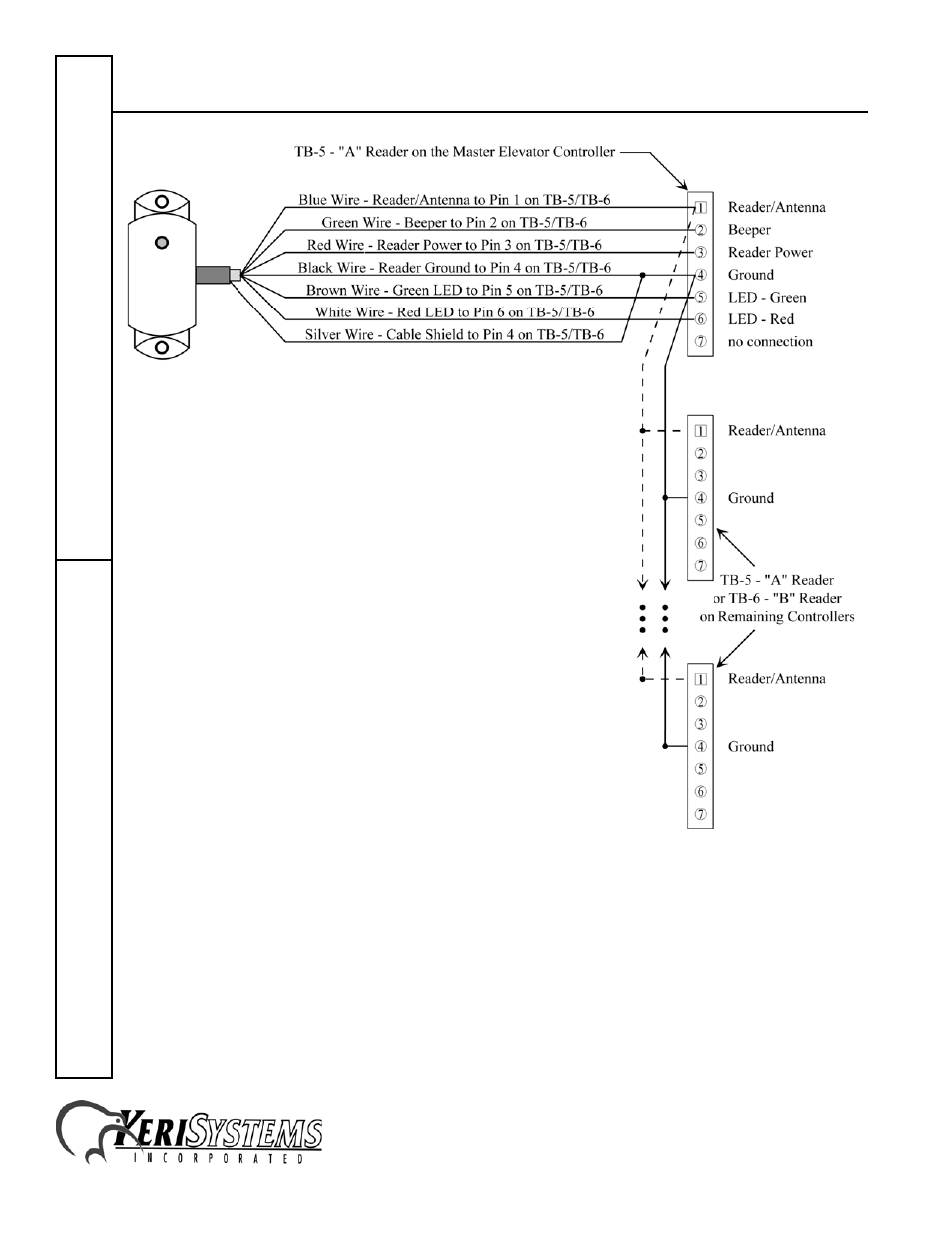 TB-5 - "A" Reader on the Master Elevator Controller

Blue Wire - Reader/Antenna to Pin 1 on TB-5/TB-6
Green Wire - Beeper to Pin 2 on TB-5/TB-6
Red Wire - Reader Power to Pin 3 on TB-5/TB-6
Black Wire - Reader Ground to Pin 4 on TB-5/TB-6
Brown Wire - Green LED to Pin 5 on TB-5/TB-6
White Wire - Red LED to Pin 6 on TB-5/TB-6
Silver Wire - Cable Shield to Pin 4 on TB-5/TB-6

1 Reader/Antenna
2 Beeper
3 Reader Power
4 Ground
5 LED - Green
6 LED - Red
7 no connection

1 Reader/Antenna
2
3
4 Ground
5
6
7

TB-5 - "A" Reader or TB-6 - "B" Reader on Remaining Controllers

1 Reader/Antenna
2
3
4 Ground
5
6
7

KERI SYSTEMS INCORPORATED